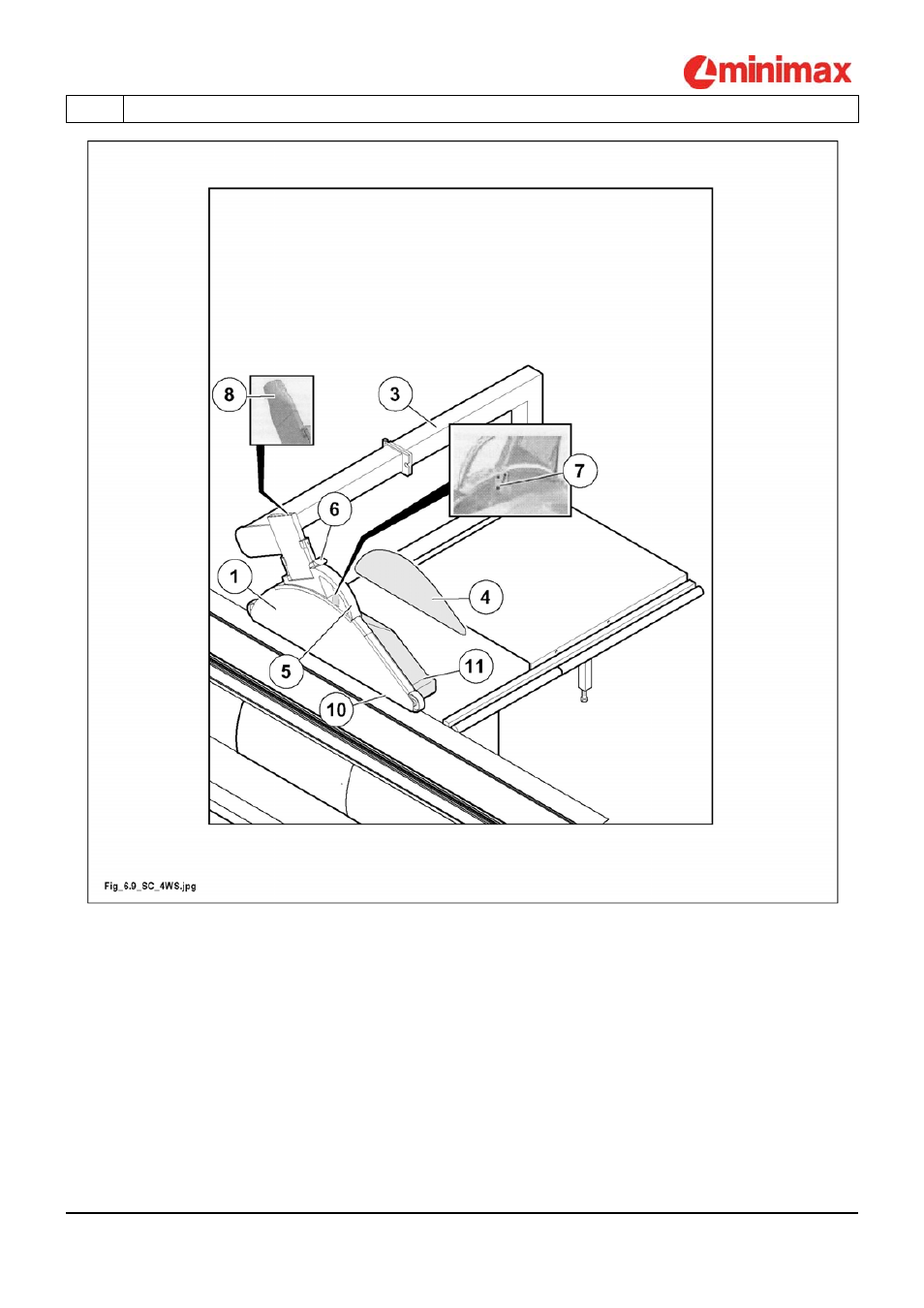 minimax

8

3

7

6

1

4

5

11

10

Fig_6.9_SC_4WS.jpg